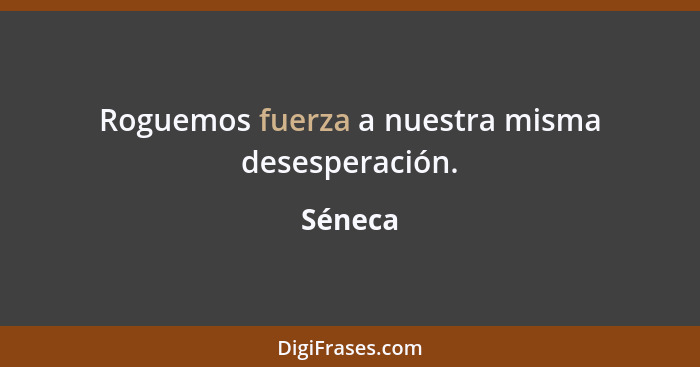 Roguemos fuerza a nuestra misma desesperación.

Séneca

DigiFrases.com